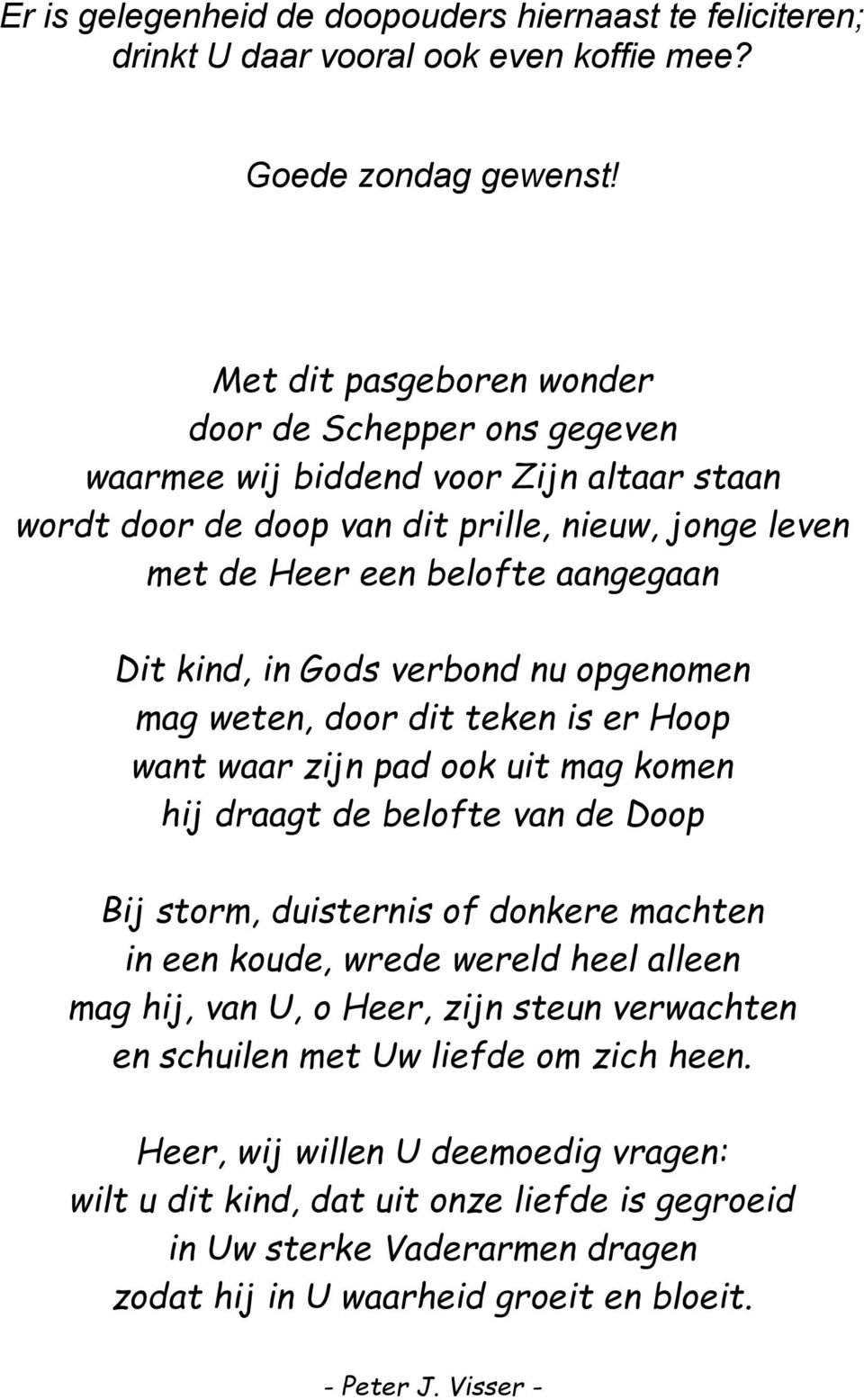 Er is gelegenheid de doopouders hiernaast te feliciteren; drinkt U daar vooral ook even koffie mee?

Goede zondag gewenst!

Met dit pasgeboren wonder
door de Schepper ons gegeven
waarmee wij biddend voor Zijn altaar staan
wordt door de doop van dit prille, nieuw, jonge leven
met de Heer een belofte aangegaan

Dit kind, in Gods verbond nu opgenomen
mag weten, door dit teken is er Hoop
want waar zijn pad ook uit mag komen
hij draagt de belofte van de Doop

Bij storm, duisternis of donkere machten
in een koude, wrede wereld heel alleen
mag hij, van U, o Heer, zijn steun verwachten
en schuilen met Uw liefde om zich heen.

Heer, wij willen U deemoedig vragen:
wilt u dit kind, dat uit onze liefde is gegroeid
in Uw sterke Vaderarmen dragen
zodat hij in U waarheid groeit en bloeit.

- Peter J. Visser -